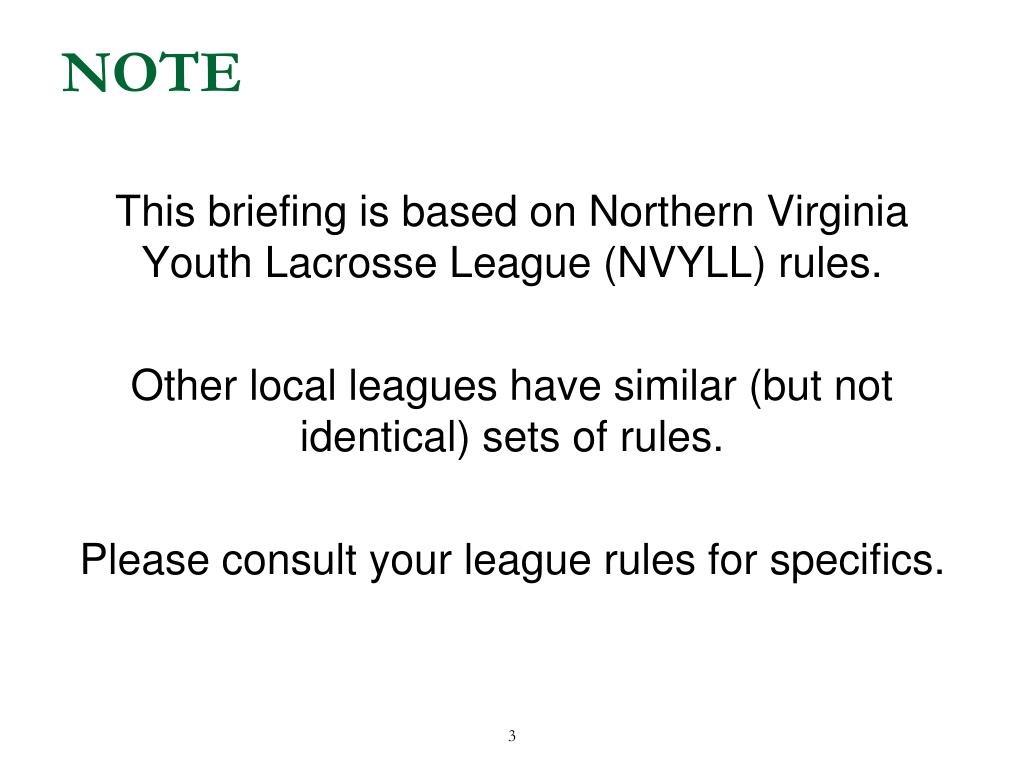 NOTE

This briefing is based on Northern Virginia Youth Lacrosse League (NVYLL) rules.

Other local leagues have similar (but not identical) sets of rules.

Please consult your league rules for specifics.

3